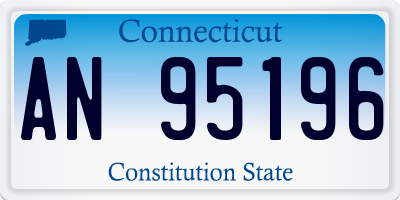 Connecticut

AN 95196

Constitution State